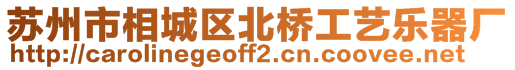 苏州市相城区北桥工艺乐器厂
http://carolinegeoff2.cn.coovee.net